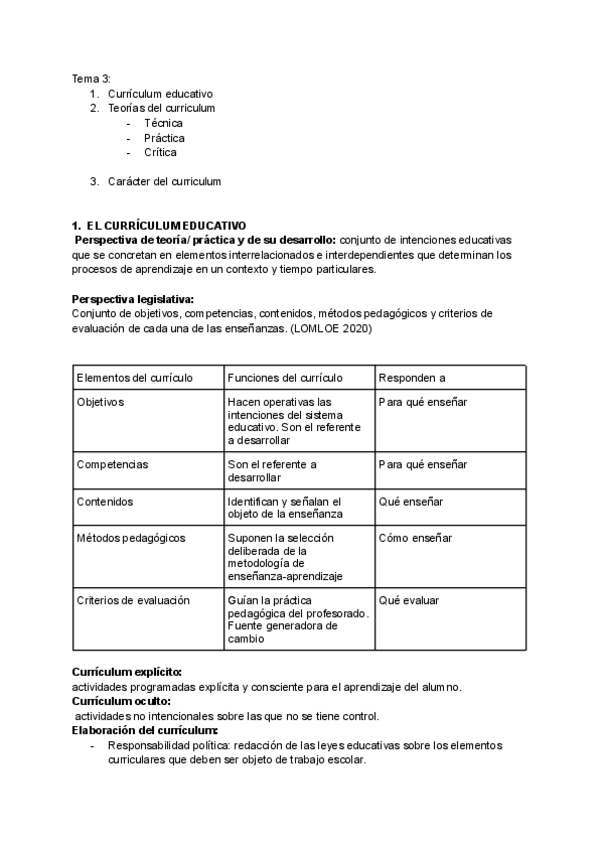 Tema 3:
1. Currículum educativo
2. Teorías del curriculum
- Técnica
- Práctica
- Crítica

3. Carácter del curriculum

1. EL CURRÍCULUM EDUCATIVO
Perspectiva de teoría/ práctica y de su desarrollo: conjunto de intenciones educativas que se concretan en elementos interrelacionados e interdependientes que determinan los procesos de aprendizaje en un contexto y tiempo particulares.

Perspectiva legislativa:
Conjunto de objetivos, competencias, contenidos, métodos pedagógicos y criterios de evaluación de cada una de las enseñanzas. (LOMLOE 2020)

| Elementos del currículo | Funciones del currículo | Responden a |
|---|---|---|
| Objetivos | Hacen operativas las intenciones del sistema educativo. Son el referente a desarrollar | Para qué enseñar |
| Competencias | Son el referente a desarrollar | Para qué enseñar |
| Contenidos | Identifican y señalan el objeto de la enseñanza | Qué enseñar |
| Métodos pedagógicos | Suponen la selección deliberada de la metodología de enseñanza-aprendizaje | Cómo enseñar |
| Criterios de evaluación | Guían la práctica pedagógica del profesorado. Fuente generadora de cambio | Qué evaluar |

Currículum explícito:
actividades programadas explícita y consciente para el aprendizaje del alumno.
Currículum oculto:
actividades no intencionales sobre las que no se tiene control.
Elaboración del currículum:
- Responsabilidad política: redacción de las leyes educativas sobre los elementos curriculares que deben ser objeto de trabajo escolar.